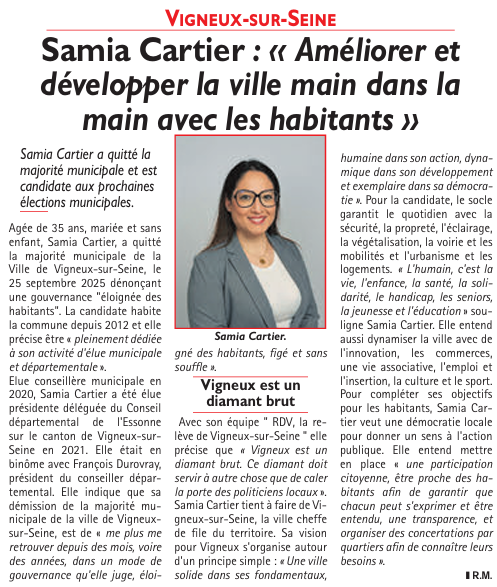 VIGNEUX-SUR-SEINE

Samia Cartier : « Améliorer et développer la ville main dans la main avec les habitants »

Samia Cartier a quitté la majorité municipale et est candidate aux prochaines élections municipales.

Agée de 35 ans, mariée et sans enfant, Samia Cartier, a quitté la majorité municipale de la Ville de Vigneux-sur-Seine, le 25 septembre 2025 dénonçant une gouvernance "éloignée des habitants". La candidate habite la commune depuis 2012 et elle précise être « pleinement dédiée à son activité d'élue municipale et départementale ».
Elue conseillère municipale en 2020, Samia Cartier a été élue présidente déléguée du Conseil départemental de l'Essonne sur le canton de Vigneux-sur-Seine en 2021. Elle était en binôme avec François Durovray, président du conseiller départemental. Elle indique que sa démission de la majorité municipale de la ville de Vigneux-sur-Seine, est de « me plus me retrouver depuis des mois, voire des années, dans un mode de gouvernance qu'elle juge, éloigné des habitants, figé et sans souffle ».

Samia Cartier.

Vigneux est un diamant brut

Avec son équipe " RDV, la relève de Vigneux-sur-Seine " elle précise que « Vigneux est un diamant brut. Ce diamant doit servir à autre chose que de caler la porte des politiciens locaux ». Samia Cartier tient à faire de Vigneux-sur-Seine, la ville cheffe de file du territoire. Sa vision pour Vigneux s'organise autour d'un principe simple : « Une ville solide dans ses fondamentaux, humaine dans son action, dynamique dans son développement et exemplaire dans sa démocratie ». Pour la candidate, le socle garantit le quotidien avec la sécurité, la propreté, l'éclairage, la végétalisation, la voirie et les mobilités et l'urbanisme et les logements. « L'humain, c'est la vie, l'enfance, la santé, la solidarité, le handicap, les seniors, la jeunesse et l'éducation » souligne Samia Cartier. Elle entend aussi dynamiser la ville avec de l'innovation, les commerces, une vie associative, l'emploi et l'insertion, la culture et le sport. Pour compléter ses objectifs pour les habitants, Samia Cartier veut une démocratie locale pour donner un sens à l'action publique. Elle entend mettre en place « une participation citoyenne, être proche des habitants afin de garantir que chacun peut s'exprimer et être entendu, une transparence, et organiser des concertations par quartiers afin de connaître leurs besoins ».

R.M.